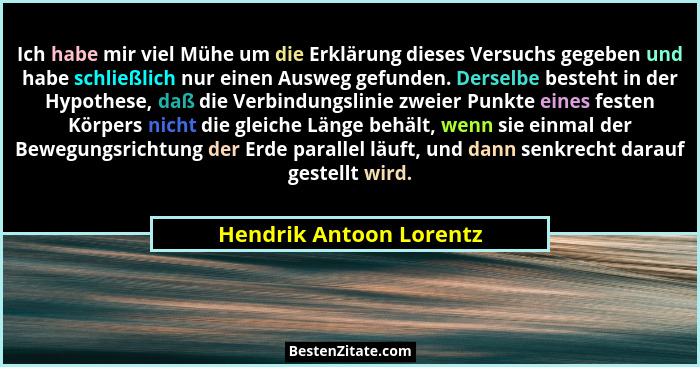 Ich habe mir viel Mühe um die Erklärung dieses Versuchs gegeben und habe schließlich nur einen Ausweg gefunden. Derselbe besteht in der Hypothese, daß die Verbindungslinie zweier Punkte eines festen Körpers nicht die gleiche Länge behält, wenn sie einmal der Bewegungsrichtung der Erde parallel läuft, und dann senkrecht darauf gestellt wird.

Hendrik Antoon Lorentz

BestenZitate.com